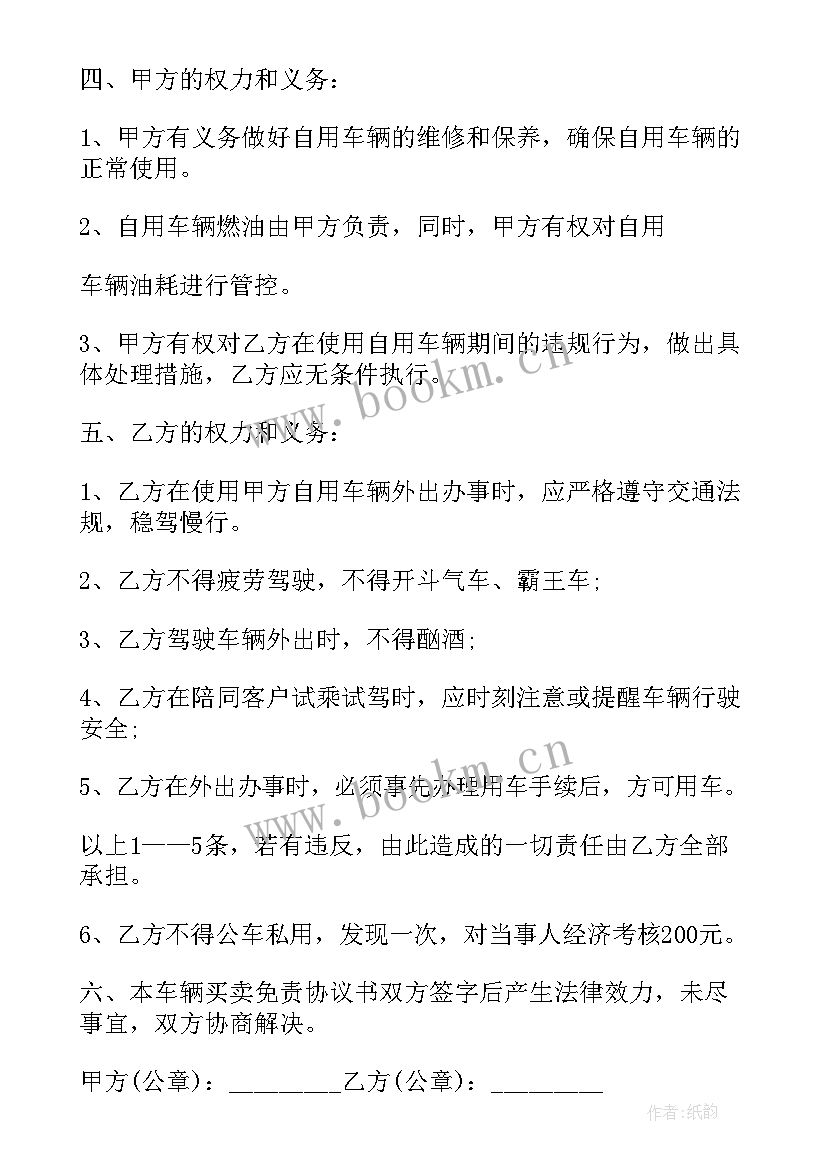 四、甲方的权力和义务：

1、甲方有义务做好自用车辆的维修和保养，确保自用车辆的正常使用。

2、自用车辆燃油由甲方负责，同时，甲方有权对自用

车辆油耗进行管控。

3、甲方有权对乙方在使用自用车辆期间的违规行为，做出具体处理措施，乙方应无条件执行。

www.bookm.cn

五、乙方的权力和义务：

1、乙方在使用甲方自用车辆外出办事时，应严格遵守交通法规，稳驾慢行。

2、乙方不得疲劳驾驶，不得开斗气车、霸王车；

3、乙方驾驶车辆外出时，不得酗酒；

4、乙方在陪同客户试乘试驾时，应时刻注意或提醒车辆行驶安全；

www.bookm.cn

5、乙方在外出办事时，必须事先办理用车手续后，方可用车。

以上1——5条，若有违反，由此造成的一切责任由乙方全部承担。

6、乙方不得公车私用，发现一次，对当事人经济考核200元。

六、本车辆买卖免责协议书双方签字后产生法律效力，未尽事宜，双方协商解决。

甲方(公章)：_________乙方(公章)：_________

作者:纸韵